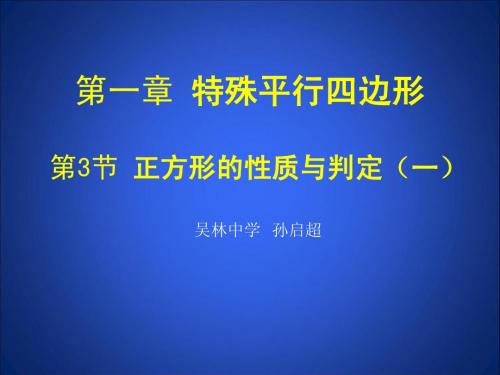 第一章 特殊平行四边形

第3节 正方形的性质与判定（一）

吴林中学 孙启超